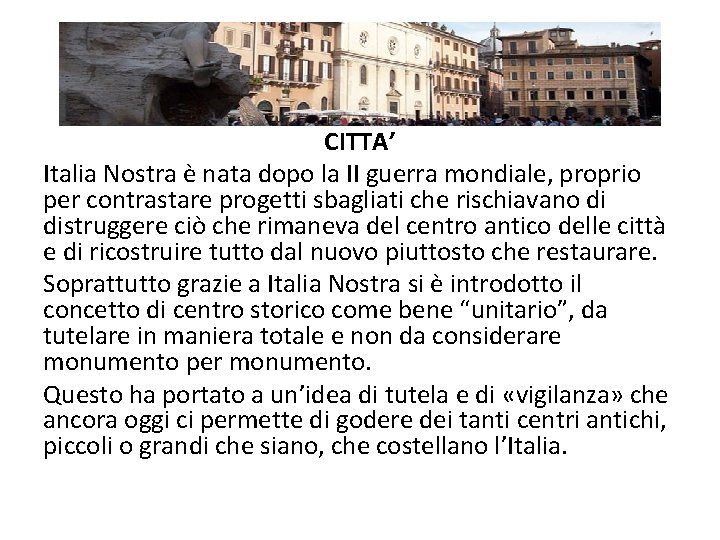 CITTA’

Italia Nostra è nata dopo la II guerra mondiale, proprio per contrastare progetti sbagliati che rischiavano di distruggere ciò che rimaneva del centro antico delle città e di ricostruire tutto dal nuovo piuttosto che restaurare.

Soprattutto grazie a Italia Nostra si è introdotto il concetto di centro storico come bene “unitario”, da tutelare in maniera totale e non da considerare monumento per monumento.

Questo ha portato a un’idea di tutela e di «vigilanza» che ancora oggi ci permette di godere dei tanti centri antichi, piccoli o grandi che siano, che costellano l’Italia.